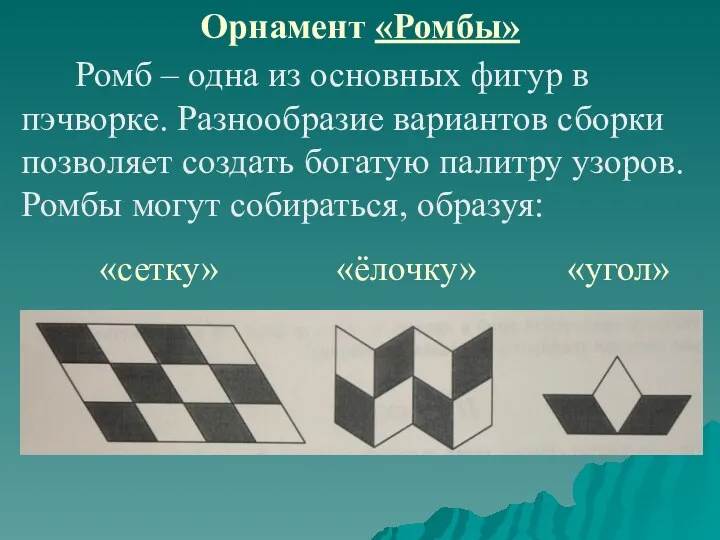 Орнамент «Ромбы»

Ромб – одна из основных фигур в пэчворке. Разнообразие вариантов сборки позволяет создать богатую палитру узоров. Ромбы могут собираться, образуя:

«сетку» «ёлочку» «угол»